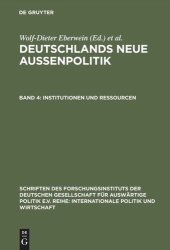 DE GRUYTER

Wolf-Dieter Eberwein (Ed.) et al.

DEUTSCHLANDS NEUE AUSSENPOLITIK

BAND 4: INSTITUTIONEN UND RESSOURCEN

SCHRIFTEN DES FORSCHUNGSINSTITUTS DER DEUTSCHEN GESELLSCHAFT FÜR AUSWÄRTIGE POLITIK E.V. REIHE: INTERNATIONALE POLITIK UND WIRTSCHAFT

DE G